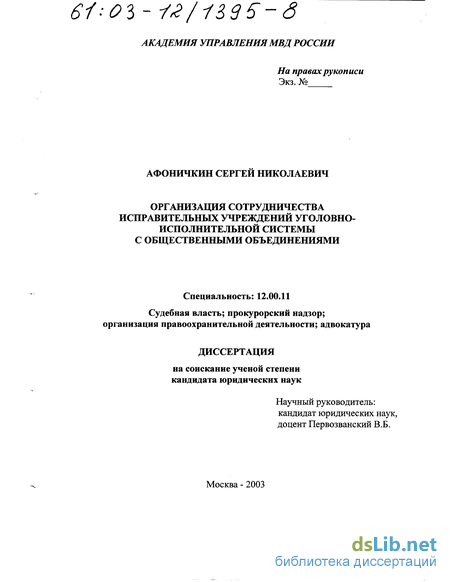 61:03-12/1395-8

АКАДЕМИЯ УПРАВЛЕНИЯ МВД РОССИИ

На правах рукописи
Экз. №_____

АФОНИЧКИН СЕРГЕЙ НИКОЛАЕВИЧ

ОРГАНИЗАЦИЯ СОТРУДНИЧЕСТВА ИСПРАВИТЕЛЬНЫХ УЧРЕЖДЕНИЙ УГОЛОВНО-ИСПОЛНИТЕЛЬНОЙ СИСТЕМЫ С ОБЩЕСТВЕННЫМИ ОБЪЕДИНЕНИЯМИ

Специальность: 12.00.11

Судебная власть; прокурорский надзор; организация правоохранительной деятельности; адвокатура

ДИССЕРТАЦИЯ

на соискание ученой степени кандидата юридических наук

Научный руководитель:
кандидат юридических наук,
доцент Первозванский В.Б.

Москва - 2003

dsLib.net
библиотека диссертаций